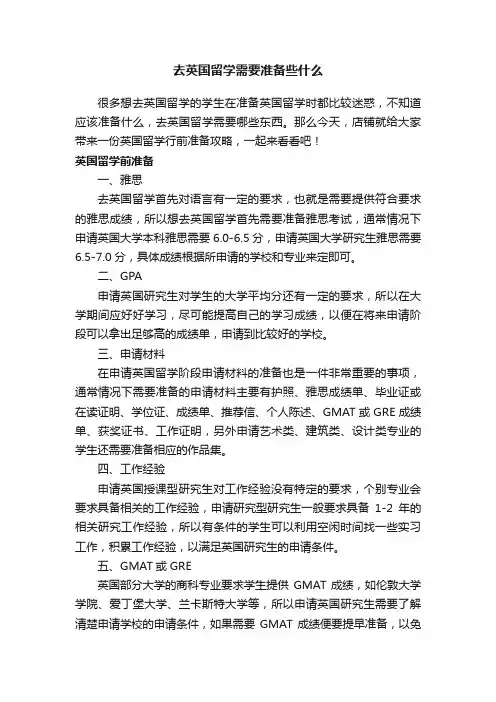 去英国留学需要准备些什么

很多想去英国留学的学生在准备英国留学时都比较迷惑，不知道应该准备什么，去英国留学需要哪些东西。那么今天，店铺就给大家带来一份英国留学行前准备攻略，一起来看看吧！

英国留学前准备

一、雅思

去英国留学首先对语言有一定的要求，也就是需要提供符合要求的雅思成绩，所以想去英国留学首先需要准备雅思考试，通常情况下申请英国大学本科雅思需要 6.0-6.5 分，申请英国大学研究生雅思需要 6.5-7.0 分，具体成绩根据所申请的学校和专业来定即可。

二、GPA

申请英国研究生对学生的大学平均分还有一定的要求，所以在大学期间应好好学习，尽可能提高自己的学习成绩，以便在将来申请阶段可以拿出足够高的成绩单，申请到比较好的学校。

三、申请材料

在申请英国留学阶段申请材料的准备也是一件非常重要的事项，通常情况下需要准备的申请材料主要有护照、雅思成绩单、毕业证或在读证明、学位证、成绩单、推荐信、个人陈述、GMAT 或 GRE 成绩单、获奖证书、工作证明，另外申请艺术类、建筑类、设计类专业的学生还需要准备相应的作品集。

四、工作经验

申请英国授课型研究生对工作经验没有特定的要求，个别专业会要求具备相关的工作经验，申请研究型研究生一般要求具备 1-2 年的相关研究工作经验，所以有条件的学生可以利用空闲时间找一些实习工作，积累工作经验，以满足英国研究生的申请条件。

五、GMAT 或 GRE

英国部分大学的商科专业要求学生提供 GMAT 成绩，如伦敦大学学院、爱丁堡大学、兰卡斯特大学等，所以申请英国研究生需要了解清楚申请学校的申请条件，如果需要 GMAT 成绩便要提早准备，以免